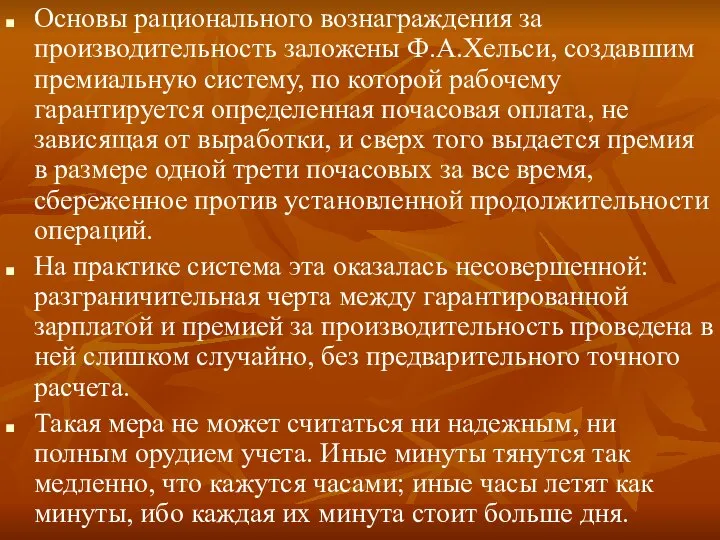 Основы рационального вознаграждения за производительность заложены Ф.А.Хельси, создавшим премиальную систему, по которой рабочему гарантируется определенная почасовая оплата, не зависящая от выработки, и сверх того выдается премия в размере одной трети почасовых за все время, сбереженное против установленной продолжительности операций.

На практике система эта оказалась несовершенной: разграничительная черта между гарантированной зарплатой и премией за производительность проведена в ней слишком случайно, без предварительного точного расчета.

Такая мера не может считаться ни надежным, ни полным орудием учета. Иные минуты тянутся так медленно, что кажутся часами; иные часы летят как минуты, ибо каждая их минута стоит больше дня.